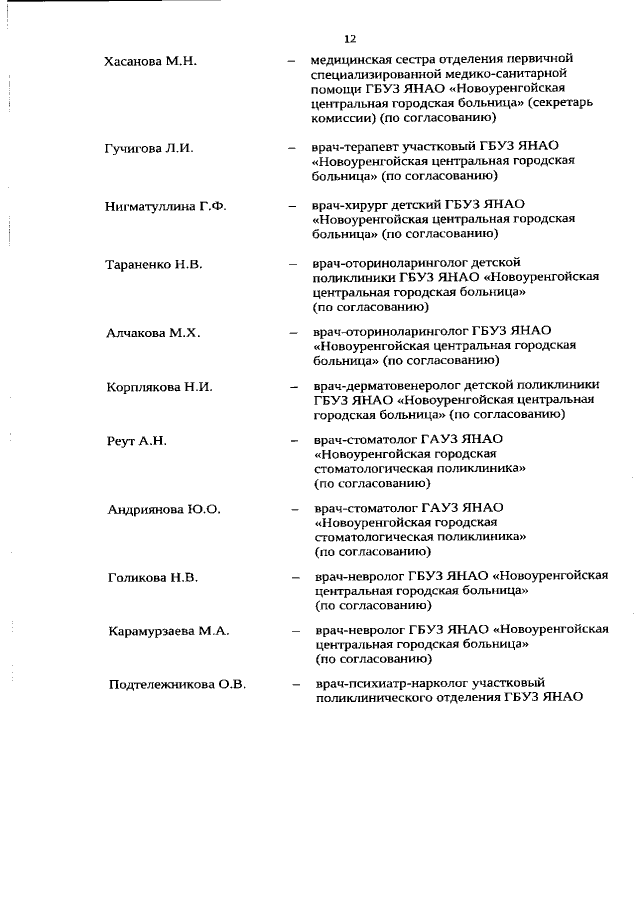 12

Хасанова М.Н. – медицинская сестра отделения первичной специализированной медико-санитарной помощи ГБУЗ ЯНАО «Новоуренгойская центральная городская больница» (секретарь комиссии) (по согласованию)

Гучигова Л.И. – врач-терапевт участковый ГБУЗ ЯНАО «Новоуренгойская центральная городская больница» (по согласованию)

Нигматуллина Г.Ф. – врач-хирург детский ГБУЗ ЯНАО «Новоуренгойская центральная городская больница» (по согласованию)

Тараненко Н.В. – врач-оториноларинголог детской поликлиники ГБУЗ ЯНАО «Новоуренгойская центральная городская больница» (по согласованию)

Алчакова М.Х. – врач-оториноларинголог ГБУЗ ЯНАО «Новоуренгойская центральная городская больница» (по согласованию)

Корплякова Н.И. – врач-дерматовенеролог детской поликлиники ГБУЗ ЯНАО «Новоуренгойская центральная городская больница» (по согласованию)

Реут А.Н. – врач-стоматолог ГАУЗ ЯНАО «Новоуренгойская городская стоматологическая поликлиника» (по согласованию)

Андриянова Ю.О. – врач-стоматолог ГАУЗ ЯНАО «Новоуренгойская городская стоматологическая поликлиника» (по согласованию)

Голикова Н.В. – врач-невролог ГБУЗ ЯНАО «Новоуренгойская центральная городская больница» (по согласованию)

Карамурзаева М.А. – врач-невролог ГБУЗ ЯНАО «Новоуренгойская центральная городская больница» (по согласованию)

Подтележникова О.В. – врач-психиатр-нарколог участковый поликлинического отделения ГБУЗ ЯНАО